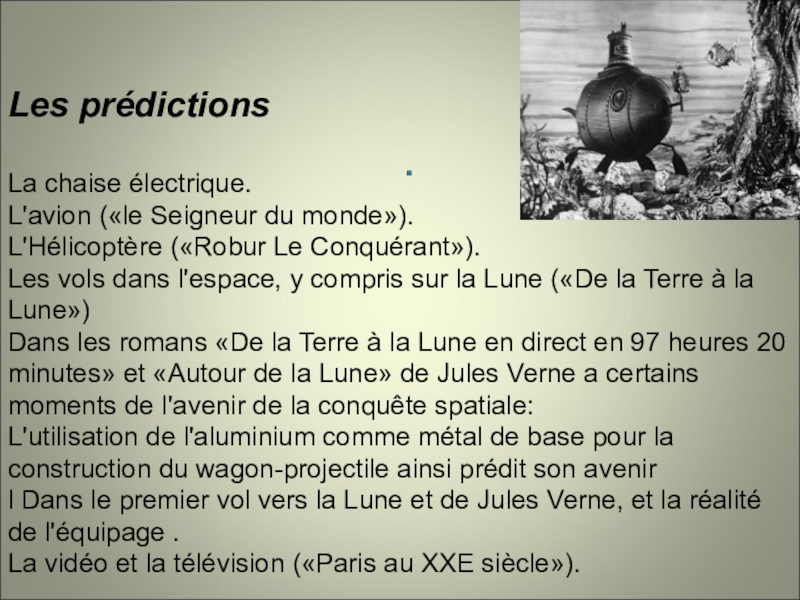 Les prédictions

La chaise électrique.
L'avion («le Seigneur du monde»).
L'Hélicoptère («Robur Le Conquérant»).
Les vols dans l'espace, y compris sur la Lune («De la Terre à la Lune»)
Dans les romans «De la Terre à la Lune en direct en 97 heures 20 minutes» et «Autour de la Lune» de Jules Verne a certains moments de l'avenir de la conquête spatiale:
L'utilisation de l'aluminium comme métal de base pour la construction du wagon-projectile ainsi prédit son avenir
l Dans le premier vol vers la Lune et de Jules Verne, et la réalité de l'équipage .
La vidéo et la télévision («Paris au XXE siècle»).